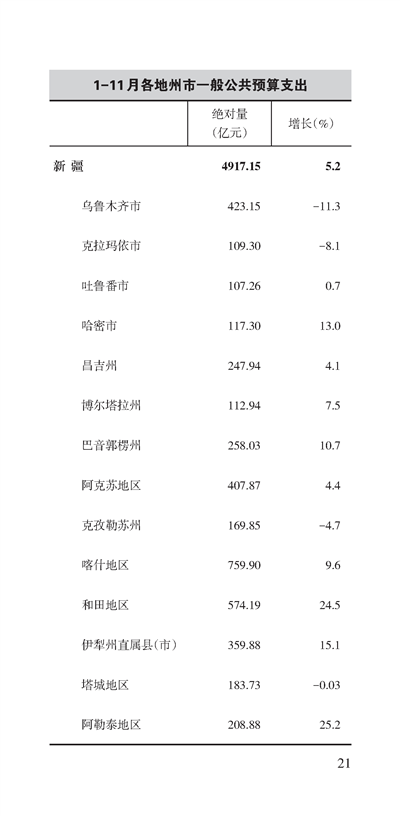 1-11月各地州市一般公共预算支出

|  | 绝对量（亿元） | 增长(%) |
|---|---|---|
| 新 疆 | 4917.15 | 5.2 |
| 乌鲁木齐市 | 423.15 | -11.3 |
| 克拉玛依市 | 109.30 | -8.1 |
| 吐鲁番市 | 107.26 | 0.7 |
| 哈密市 | 117.30 | 13.0 |
| 昌吉州 | 247.94 | 4.1 |
| 博尔塔拉州 | 112.94 | 7.5 |
| 巴音郭楞州 | 258.03 | 10.7 |
| 阿克苏地区 | 407.87 | 4.4 |
| 克孜勒苏州 | 169.85 | -4.7 |
| 喀什地区 | 759.90 | 9.6 |
| 和田地区 | 574.19 | 24.5 |
| 伊犁州直属县(市) | 359.88 | 15.1 |
| 塔城地区 | 183.73 | -0.03 |
| 阿勒泰地区 | 208.88 | 25.2 |

21